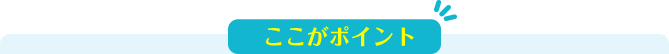 ここがポイント